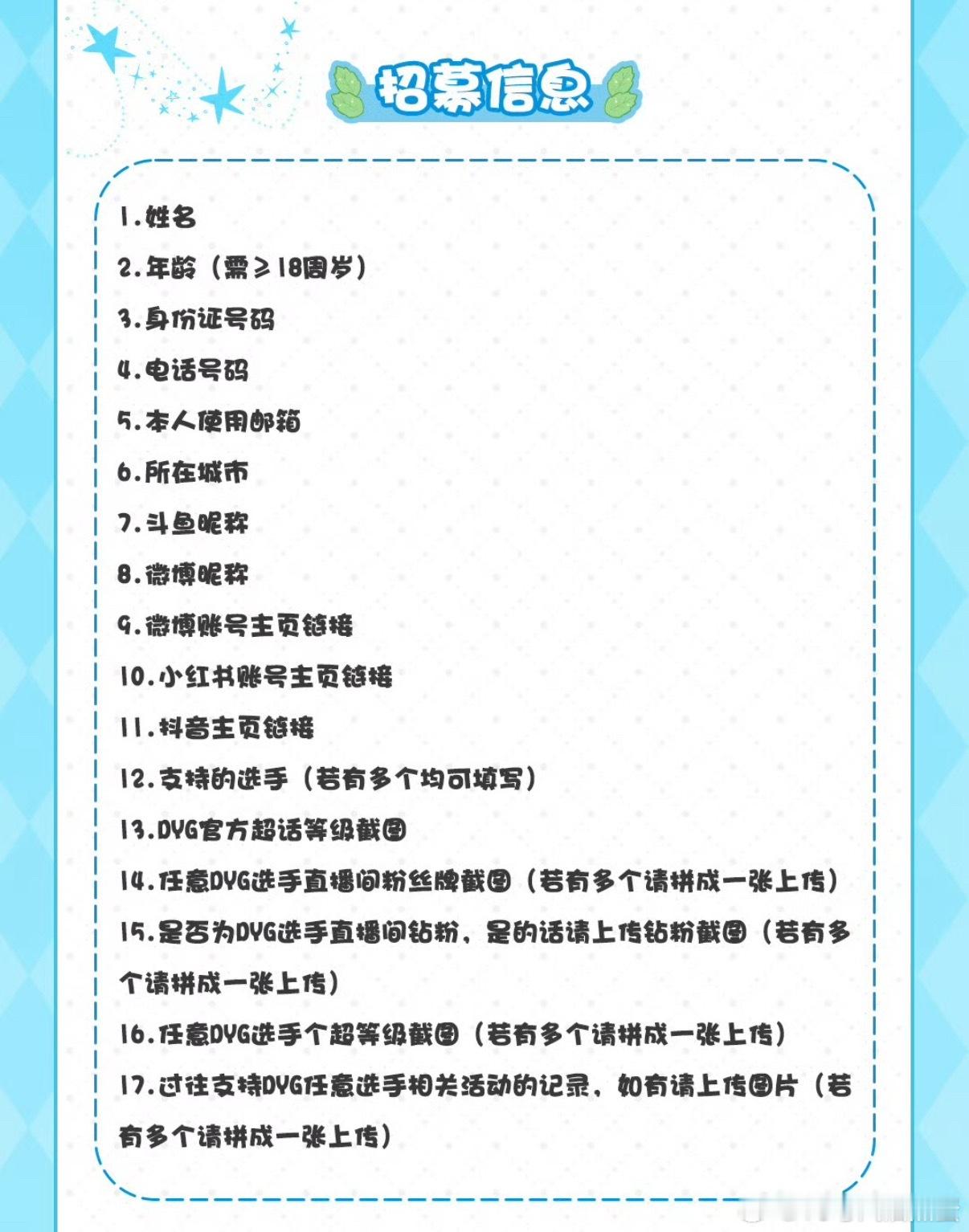 招募信息

1.姓名
2.年龄（需≥18周岁）
3.身份证号码
4.电话号码
5.本人使用邮箱
6.所在城市
7.斗鱼昵称
8.微博昵称
9.微博账号主页链接
10.小红书账号主页链接
11.抖音主页链接
12.支持的选手（若有多个均可填写）
13.DYG官方超话等级截图
14.任意DYG选手直播间粉丝牌截图（若有多个请拼成一张上传）
15.是否为DYG选手直播间钻粉，是的话请上传钻粉截图（若有多个请拼成一张上传）
16.任意DYG选手个超等级截图（若有多个请拼成一张上传）
17.过往支持DYG任意选手相关活动的记录，如有请上传图片（若有多个请拼成一张上传）